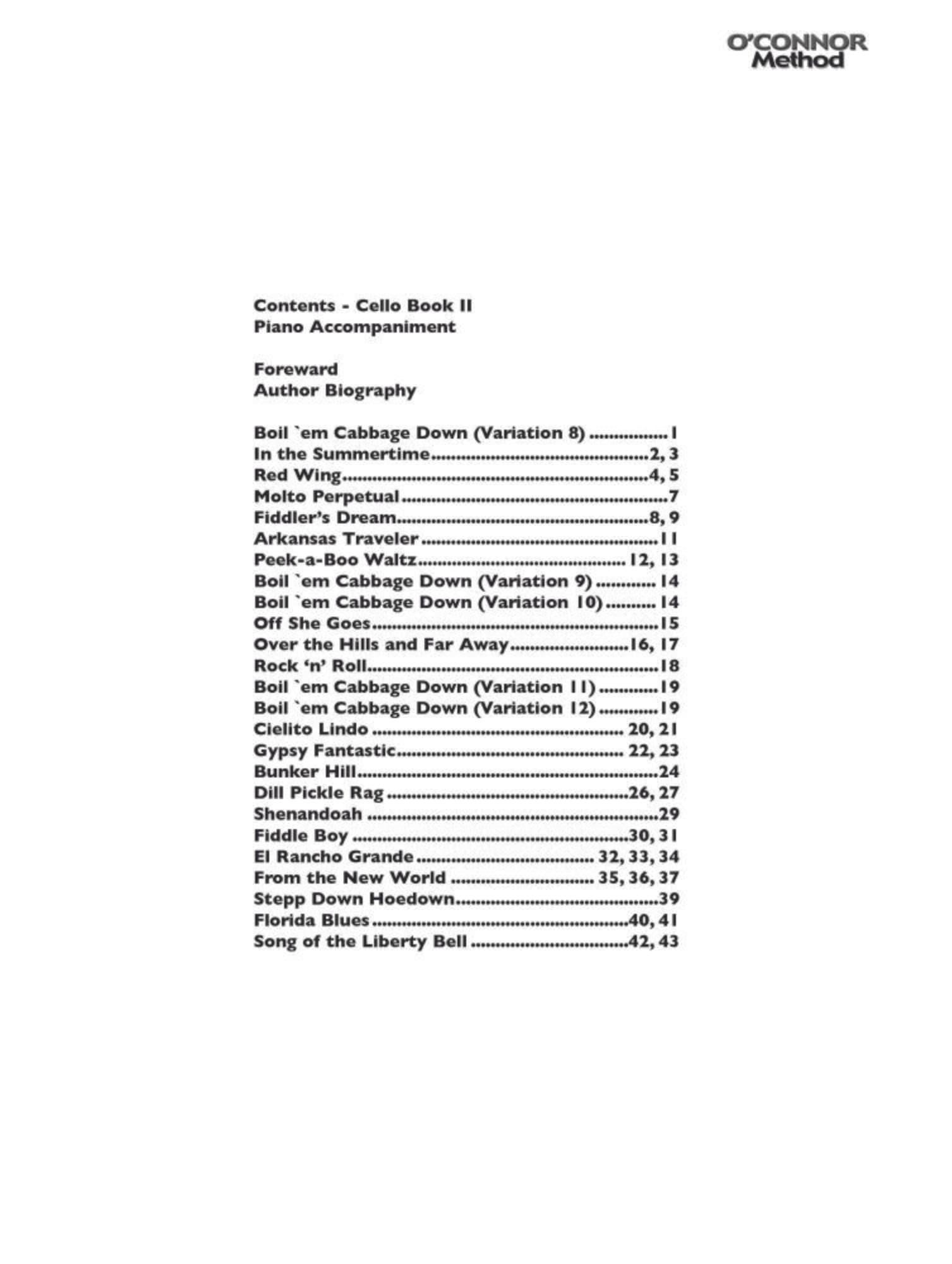 O'CONNOR
Method

Contents - Cello Book II
Piano Accompaniment

Foreward
Author Biography

Boil `em Cabbage Down (Variation 8) 1
In the Summertime 2, 3
Red Wing 4, 5
Molto Perpetual 7
Fiddler's Dream 8, 9
Arkansas Traveler 11
Peek-a-Boo Waltz 12, 13
Boil `em Cabbage Down (Variation 9) 14
Boil `em Cabbage Down (Variation 10) 14
Off She Goes 15
Over the Hills and Far Away 16, 17
Rock 'n' Roll 18
Boil `em Cabbage Down (Variation 11) 19
Boil `em Cabbage Down (Variation 12) 19
Cielito Lindo 20, 21
Gypsy Fantastic 22, 23
Bunker Hill 24
Dill Pickle Rag 26, 27
Shenandoah 29
Fiddle Boy 30, 31
El Rancho Grande 32, 33, 34
From the New World 35, 36, 37
Stepp Down Hoedown 39
Florida Blues 40, 41
Song of the Liberty Bell 42, 43